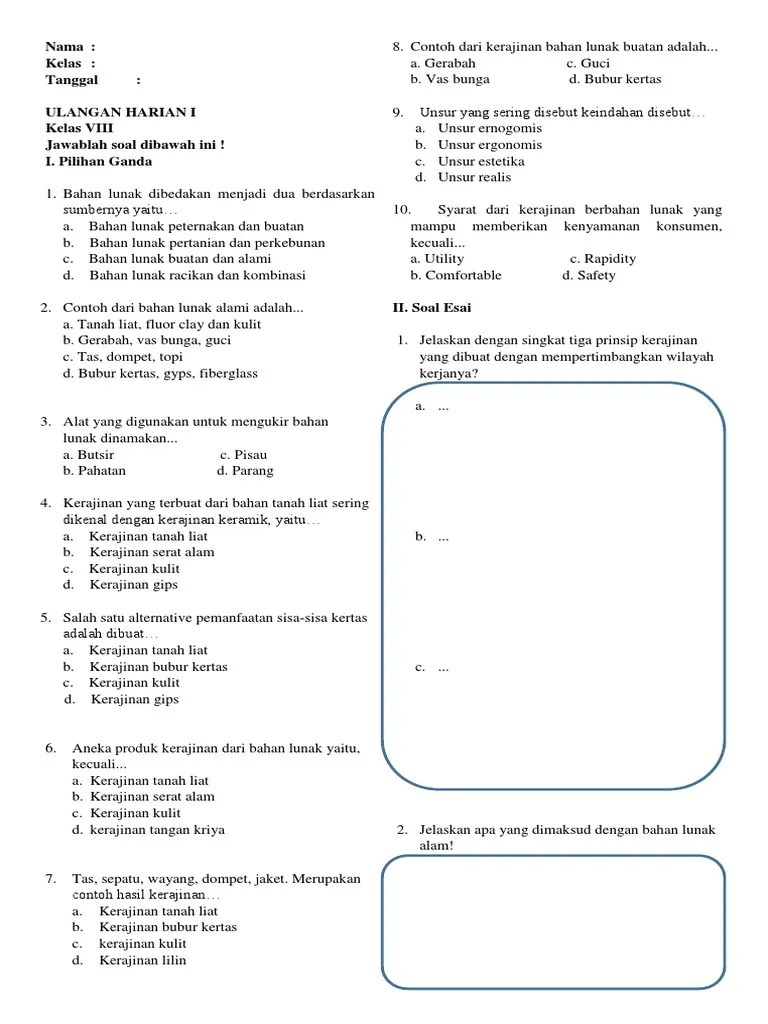 Nama :
Kelas :
Tanggal :

ULANGAN HARIAN I
Kelas VIII
Jawablah soal dibawah ini !
I. Pilihan Ganda

1. Bahan lunak dibedakan menjadi dua berdasarkan sumbernya yaitu…
a. Bahan lunak peternakan dan buatan
b. Bahan lunak pertanian dan perkebunan
c. Bahan lunak buatan dan alami
d. Bahan lunak racikan dan kombinasi

2. Contoh dari bahan lunak alami adalah...
a. Tanah liat, fluor clay dan kulit
b. Gerabah, vas bunga, guci
c. Tas, dompet, topi
d. Bubur kertas, gyps, fiberglass

3. Alat yang digunakan untuk mengukir bahan lunak dinamakan...
a. Butsir c. Pisau
b. Pahatan d. Parang

4. Kerajinan yang terbuat dari bahan tanah liat sering dikenal dengan kerajinan keramik, yaitu…
a. Kerajinan tanah liat
b. Kerajinan serat alam
c. Kerajinan kulit
d. Kerajinan gips

5. Salah satu alternative pemanfaatan sisa-sisa kertas adalah dibuat…
a. Kerajinan tanah liat
b. Kerajinan bubur kertas
c. Kerajinan kulit
d. Kerajinan gips

6. Aneka produk kerajinan dari bahan lunak yaitu, kecuali...
a. Kerajinan tanah liat
b. Kerajinan serat alam
c. Kerajinan kulit
d. kerajinan tangan kriya

7. Tas, sepatu, wayang, dompet, jaket. Merupakan contoh hasil kerajinan…
a. Kerajinan tanah liat
b. Kerajinan bubur kertas
c. kerajinan kulit
d. Kerajinan lilin

8. Contoh dari kerajinan bahan lunak buatan adalah...
a. Gerabah c. Guci
b. Vas bunga d. Bubur kertas

9. Unsur yang sering disebut keindahan disebut…
a. Unsur ernogomis
b. Unsur ergonomis
c. Unsur estetika
d. Unsur realis

10. Syarat dari kerajinan berbahan lunak yang mampu memberikan kenyamanan konsumen, kecuali...
a. Utility c. Rapidity
b. Comfortable d. Safety

II. Soal Esai

1. Jelaskan dengan singkat tiga prinsip kerajinan yang dibuat dengan mempertimbangkan wilayah kerjanya?
a. ...
b. ...
c. ...

2. Jelaskan apa yang dimaksud dengan bahan lunak alam!